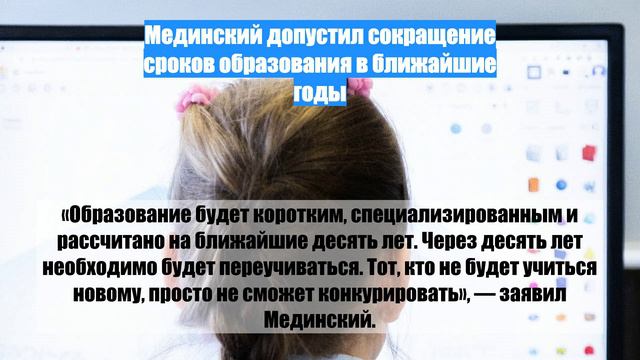 Мединский допустил сокращение сроков образования в ближайшие годы

«Образование будет коротким, специализированным и рассчитано на ближайшие десять лет. Через десять лет необходимо будет переучиваться. Тот, кто не будет учиться новому, просто не сможет конкурировать», — заявил Мединский.